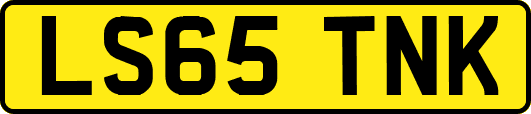 LS65 TNK